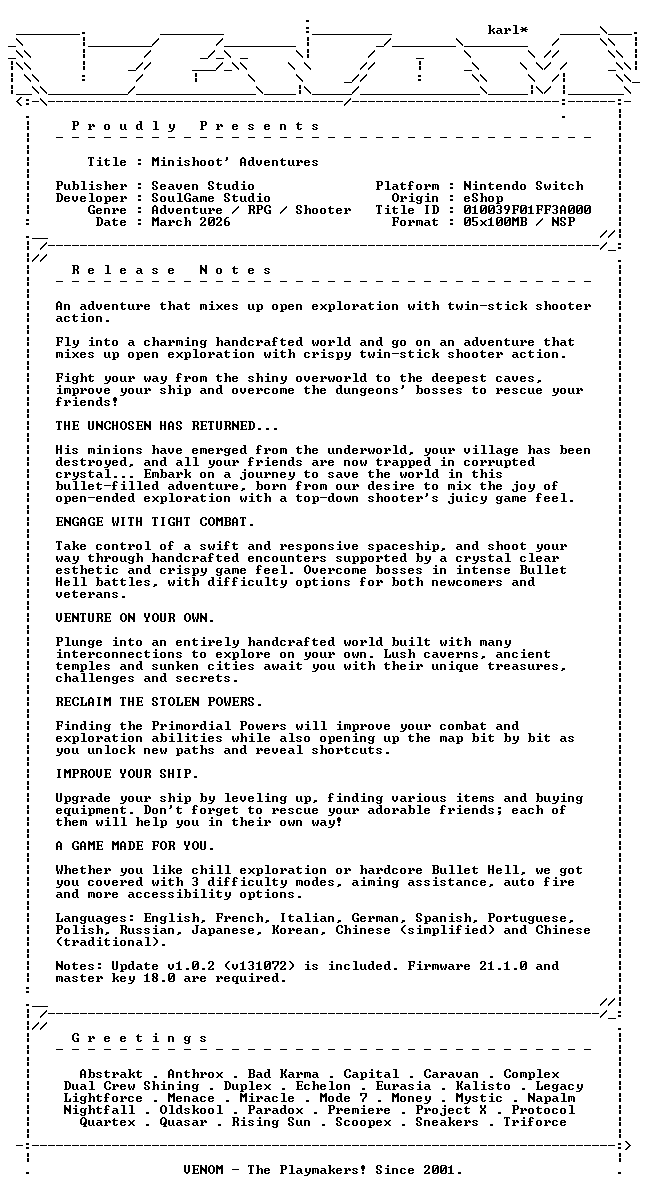 karl*

P r o u d l y   P r e s e n t s

Title : Minishoot' Adventures

Publisher : Seaven Studio
Developer : SoulGame Studio
Genre : Adventure / RPG / Shooter
Date : March 2026

Platform : Nintendo Switch
Origin : eShop
Title ID : 010039F01FF3A000
Format : 05x100MB / NSP

R e l e a s e   N o t e s

An adventure that mixes up open exploration with twin-stick shooter action.

Fly into a charming handcrafted world and go on an adventure that mixes up open exploration with crispy twin-stick shooter action.

Fight your way from the shiny overworld to the deepest caves, improve your ship and overcome the dungeons' bosses to rescue your friends!

THE UNCHOSEN HAS RETURNED...

His minions have emerged from the underworld, your village has been destroyed, and all your friends are now trapped in corrupted crystal... Embark on a journey to save the world in this bullet-filled adventure, born from our desire to mix the joy of open-ended exploration with a top-down shooter's juicy game feel.

ENGAGE WITH TIGHT COMBAT.

Take control of a swift and responsive spaceship, and shoot your way through handcrafted encounters supported by a crystal clear esthetic and crispy game feel. Overcome bosses in intense Bullet Hell battles, with difficulty options for both newcomers and veterans.

VENTURE ON YOUR OWN.

Plunge into an entirely handcrafted world built with many interconnections to explore on your own. Lush caverns, ancient temples and sunken cities await you with their unique treasures, challenges and secrets.

RECLAIM THE STOLEN POWERS.

Finding the Primordial Powers will improve your combat and exploration abilities while also opening up the map bit by bit as you unlock new paths and reveal shortcuts.

IMPROVE YOUR SHIP.

Upgrade your ship by leveling up, finding various items and buying equipment. Don't forget to rescue your adorable friends; each of them will help you in their own way!

A GAME MADE FOR YOU.

Whether you like chill exploration or hardcore Bullet Hell, we got you covered with 3 difficulty modes, aiming assistance, auto fire and more accessibility options.

Languages: English, French, Italian, German, Spanish, Portuguese, Polish, Russian, Japanese, Korean, Chinese (simplified) and Chinese (traditional).

Notes: Update v1.0.2 (v131072) is included. Firmware 21.1.0 and master key 18.0 are required.

G r e e t i n g s

Abstrakt . Anthrox . Bad Karma . Capital . Caravan . Complex
Dual Crew Shining . Duplex . Echelon . Eurasia . Kalisto . Legacy
Lightforce . Menace . Miracle . Mode 7 . Money . Mystic . Napalm
Nightfall . Oldskool . Paradox . Premiere . Project X . Protocol
Quartex . Quasar . Rising Sun . Scoopex . Sneakers . Triforce

VENOM - The Playmakers! Since 2001.